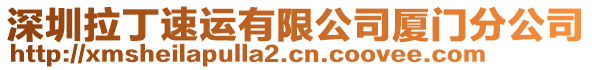 深圳拉丁速运有限公司厦门分公司
http://xmsheilapulla2.cn.coovee.com